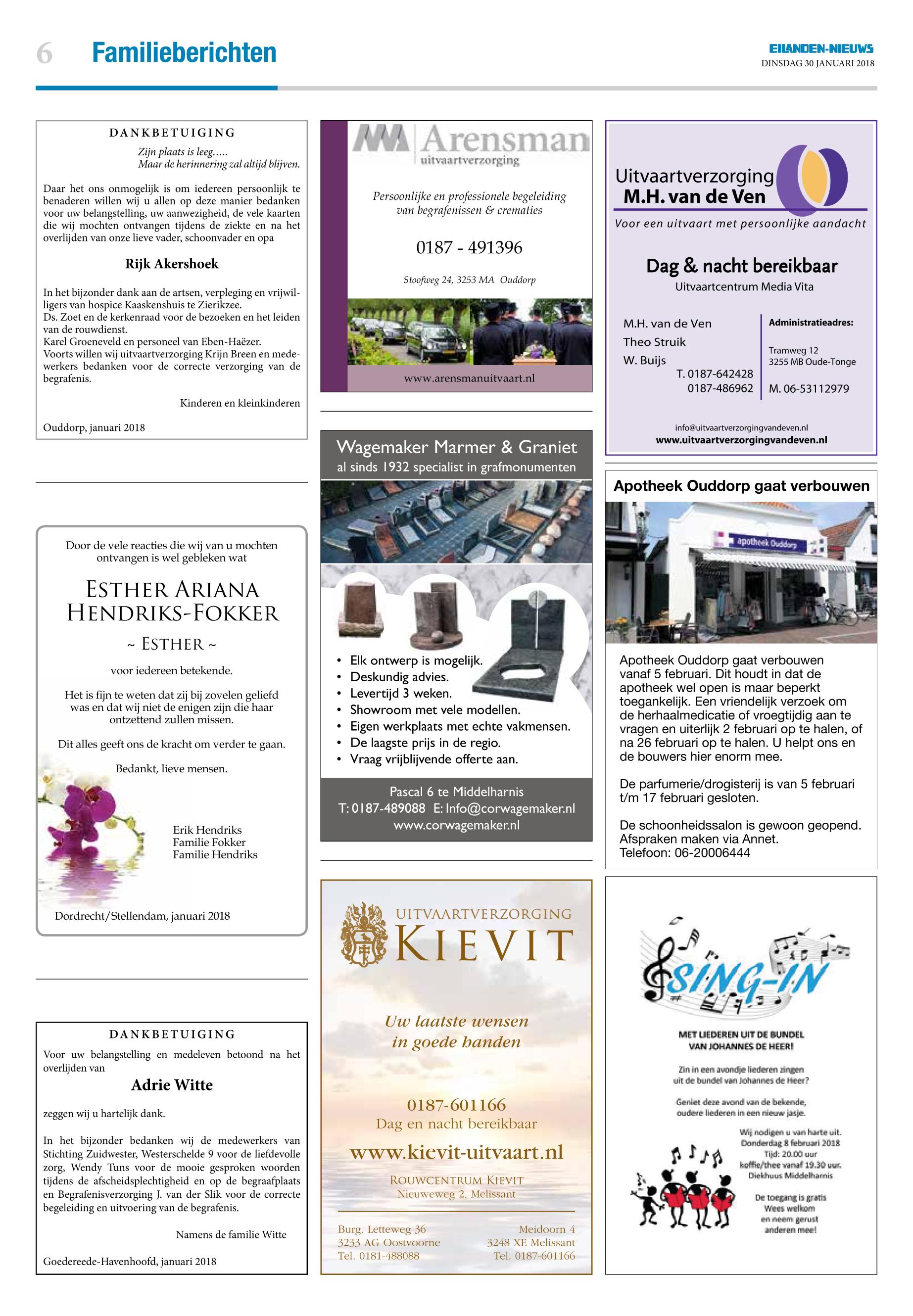 6 Familieberichten

EILANDEN-NIEUWS
DINSDAG 30 JANUARI 2018

DANKBETUIGING

Zijn plaats is leeg…..
Maar de herinnering zal altijd blijven.

Daar het ons onmogelijk is om iedereen persoonlijk te benaderen willen wij u allen op deze manier bedanken voor uw belangstelling, uw aanwezigheid, de vele kaarten die wij mochten ontvangen tijdens de ziekte en na het overlijden van onze lieve vader, schoonvader en opa

Rijk Akershoek

In het bijzonder dank aan de artsen, verpleging en vrijwilligers van hospice Kaaskenshuis te Zierikzee.
Ds. Zoet en de kerkenraad voor de bezoeken en het leiden van de rouwdienst.
Karel Groeneveld en personeel van Eben-Haëzer.
Voorts willen wij uitvaartverzorging Krijn Breen en medewerkers bedanken voor de correcte verzorging van de begrafenis.

Kinderen en kleinkinderen

Ouddorp, januari 2018

Door de vele reacties die wij van u mochten ontvangen is wel gebleken wat

ESTHER ARIANA HENDRIKS-FOKKER
~ ESTHER ~

voor iedereen betekende.

Het is fijn te weten dat zij bij zovelen geliefd was en dat wij niet de enigen zijn die haar ontzettend zullen missen.

Dit alles geeft ons de kracht om verder te gaan.

Bedankt, lieve mensen.

Erik Hendriks
Familie Fokker
Familie Hendriks

Dordrecht/Stellendam, januari 2018

DANKBETUIGING

Voor uw belangstelling en medeleven betoond na het overlijden van

Adrie Witte

zeggen wij u hartelijk dank.

In het bijzonder bedanken wij de medewerkers van Stichting Zuidwester, Westerschelde 9 voor de liefdevolle zorg, Wendy Tuns voor de mooie gesproken woorden tijdens de afscheidsplechtigheid en op de begraafplaats en Begrafenisverzorging J. van der Slik voor de correcte begeleiding en uitvoering van de begrafenis.

Namens de familie Witte

Goedereede-Havenhoofd, januari 2018

Arensman
uitvaartverzorging

Persoonlijke en professionele begeleiding van begrafenissen & crematies

0187 - 491396

Stoofweg 24, 3253 MA Ouddorp

www.arensmanuitvaart.nl

Wagemaker Marmer & Graniet
al sinds 1932 specialist in grafmonumenten

• Elk ontwerp is mogelijk.
• Deskundig advies.
• Levertijd 3 weken.
• Showroom met vele modellen.
• Eigen werkplaats met echte vakmensen.
• De laagste prijs in de regio.
• Vraag vrijblijvende offerte aan.

Pascal 6 te Middelharnis
T: 0187-489088 E: Info@corwagemaker.nl
www.corwagemaker.nl

UITVAARTVERZORGING
KIEVIT

Uw laatste wensen in goede handen

0187-601166
Dag en nacht bereikbaar

www.kievit-uitvaart.nl

ROUWCENTRUM KIEVIT
Nieuweweg 2, Melissant

Burg. Letteweg 36
3233 AG Oostvoorne
Tel. 0181-488088

Meidoorn 4
3248 XE Melissant
Tel. 0187-601166

Uitvaartverzorging
M.H. van de Ven

Voor een uitvaart met persoonlijke aandacht

Dag & nacht bereikbaar
Uitvaartcentrum Media Vita

M.H. van de Ven
Theo Struik
W. Buijs
T. 0187-642428
0187-486962

Administratieadres:

Tramweg 12
3255 MB Oude-Tonge

M. 06-53112979

info@uitvaartverzorgingvandeven.nl
www.uitvaartverzorgingvandeven.nl

Apotheek Ouddorp gaat verbouwen

apotheek Ouddorp

Apotheek Ouddorp gaat verbouwen vanaf 5 februari. Dit houdt in dat de apotheek wel open is maar beperkt toegankelijk. Een vriendelijk verzoek om de herhaalmedicatie of vroegtijdig aan te vragen en uiterlijk 2 februari op te halen, of na 26 februari op te halen. U helpt ons en de bouwers hier enorm mee.

De parfumerie/drogisterij is van 5 februari t/m 17 februari gesloten.

De schoonheidssalon is gewoon geopend. Afspraken maken via Annet.
Telefoon: 06-20006444

SING-IN

MET LIEDEREN UIT DE BUNDEL VAN JOHANNES DE HEER!

Zin in een avondje liederen zingen uit de bundel van Johannes de Heer?

Geniet deze avond van de bekende, oudere liederen in een nieuw jasje.

Wij nodigen u van harte uit.
Donderdag 8 februari 2018
Tijd: 20.00 uur
koffie/thee vanaf 19.30 uur.
Diekhuus Middelharnis

De toegang is gratis
Wees welkom
en neem gerust
anderen mee!